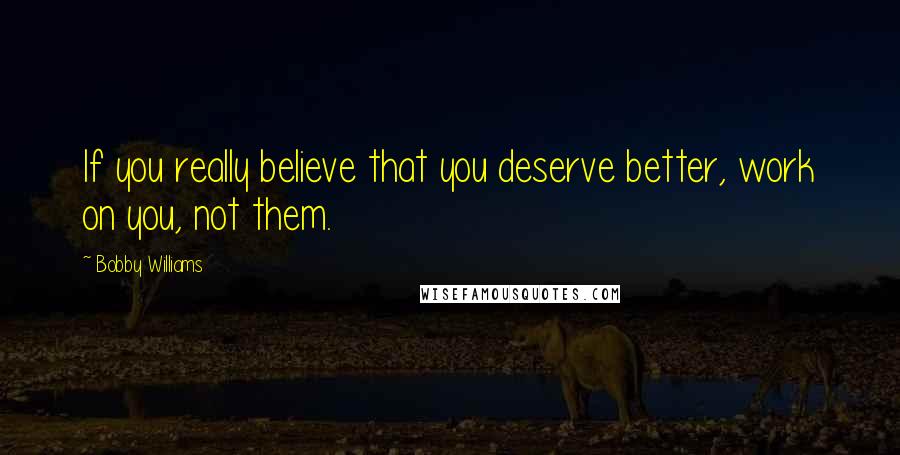 If you really believe that you deserve better, work on you, not them.

~ Bobby Williams

WISEFAMOUSQUOTES.COM